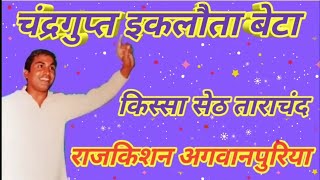 चंद्रगुप्त इकलौता बेटा

किस्सा सेठ ताराचंद

राजकिशन अगवानपुरिया